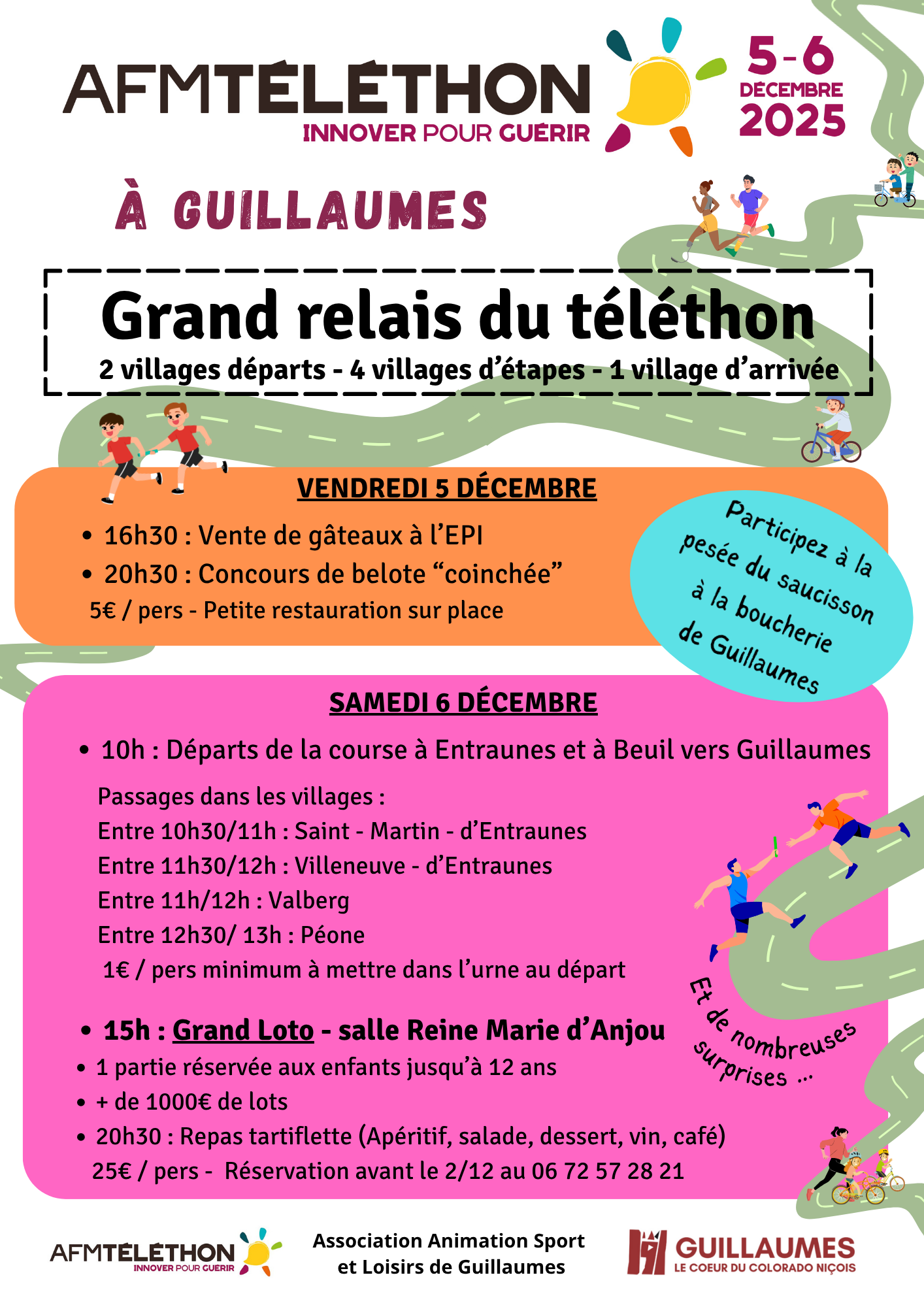 AFMTÉLÉTHON
INNOVER POUR GUÉRIR

5-6
DÉCEMBRE
2025

À GUILLAUMES

Grand relais du téléthon
2 villages départs - 4 villages d'étapes - 1 village d'arrivée

VENDREDI 5 DÉCEMBRE

• 16h30 : Vente de gâteaux à l'EPI
• 20h30 : Concours de belote "coinchée"
5€ / pers - Petite restauration sur place

Participez à la pesée du saucisson à la boucherie de Guillaumes

SAMEDI 6 DÉCEMBRE

• 10h : Départs de la course à Entraunes et à Beuil vers Guillaumes

Passages dans les villages :
Entre 10h30/11h : Saint - Martin - d'Entraunes
Entre 11h30/12h : Villeneuve - d'Entraunes
Entre 11h/12h : Valberg
Entre 12h30/ 13h : Péone
1€ / pers minimum à mettre dans l'urne au départ

• 15h : Grand Loto - salle Reine Marie d'Anjou
• 1 partie réservée aux enfants jusqu'à 12 ans
• + de 1000€ de lots
• 20h30 : Repas tartiflette (Apéritif, salade, dessert, vin, café)
25€ / pers - Réservation avant le 2/12 au 06 72 57 28 21

Et de nombreuses surprises ...

AFMTÉLÉTHON
INNOVER POUR GUÉRIR

Association Animation Sport et Loisirs de Guillaumes

GUILLAUMES
LE COEUR DU COLORADO NIÇOIS